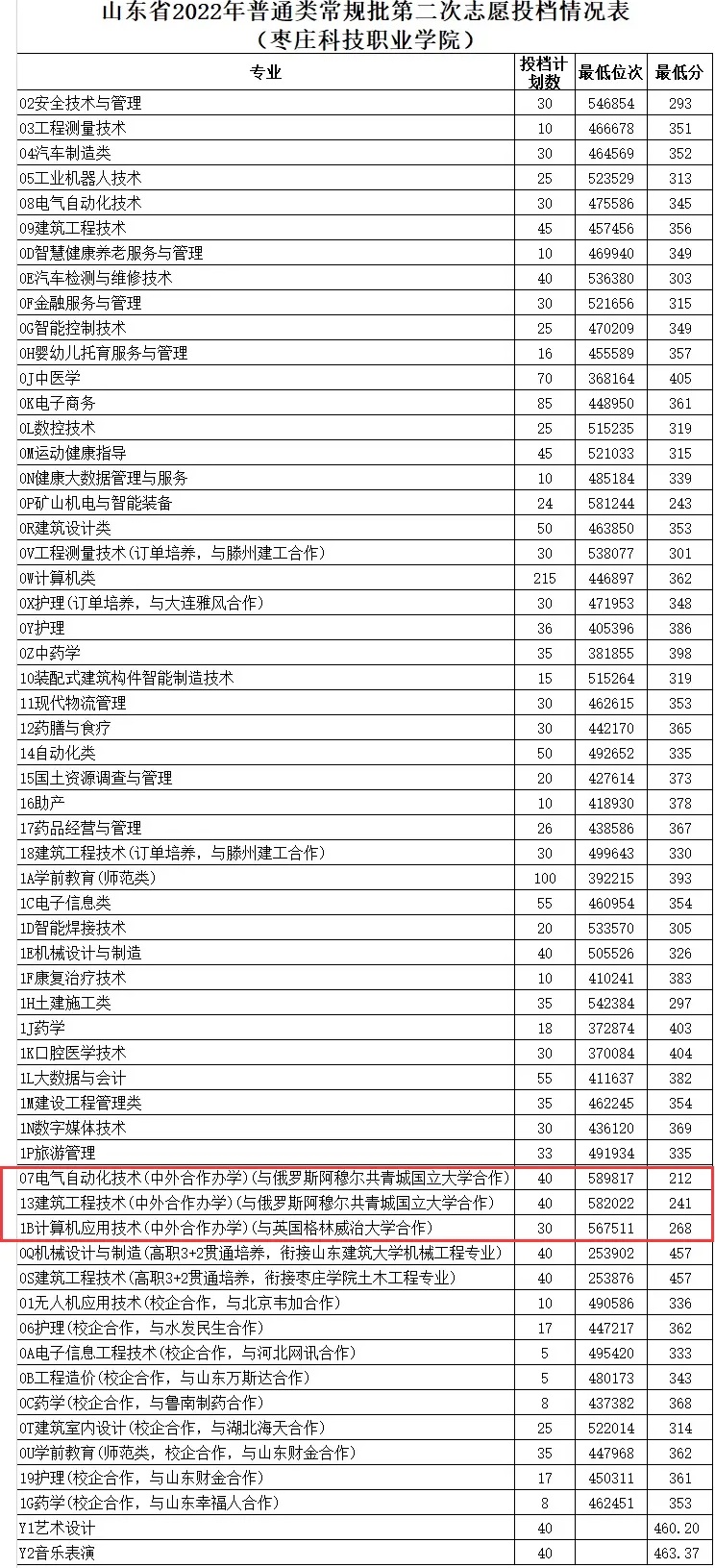 山东省2022年普通类常规批第二次志愿投档情况表
（枣庄科技职业学院）

| 专业 | 投档计划数 | 最低位次 | 最低分 |
|---|---|---|---|
| 02安全技术与管理 | 30 | 546854 | 293 |
| 03工程测量技术 | 10 | 466678 | 351 |
| 04汽车制造类 | 30 | 464569 | 352 |
| 05工业机器人技术 | 25 | 523529 | 313 |
| 08电气自动化技术 | 30 | 475586 | 345 |
| 09建筑工程技术 | 45 | 457456 | 356 |
| 0D智慧健康养老服务与管理 | 10 | 469940 | 349 |
| 0E汽车检测与维修技术 | 40 | 536380 | 303 |
| 0F金融服务与管理 | 30 | 521656 | 315 |
| 0G智能控制技术 | 25 | 470209 | 349 |
| 0H婴幼儿托育服务与管理 | 16 | 455589 | 357 |
| 0J中医学 | 70 | 368164 | 405 |
| 0K电子商务 | 85 | 448950 | 361 |
| 0L数控技术 | 25 | 515235 | 319 |
| 0M运动健康指导 | 45 | 521033 | 315 |
| 0N健康大数据管理与服务 | 10 | 485184 | 339 |
| 0P矿山机电与智能装备 | 24 | 581244 | 243 |
| 0R建筑设计类 | 50 | 463850 | 353 |
| 0V工程测量技术(订单培养，与滕州建工合作) | 30 | 538077 | 301 |
| 0W计算机类 | 215 | 446897 | 362 |
| 0X护理(订单培养，与大连雅风合作) | 30 | 471953 | 348 |
| 0Y护理 | 36 | 405396 | 386 |
| 0Z中药学 | 35 | 381855 | 398 |
| 10装配式建筑构件智能制造技术 | 15 | 515264 | 319 |
| 11现代物流管理 | 30 | 462615 | 353 |
| 12药膳与食疗 | 30 | 442170 | 365 |
| 14自动化类 | 50 | 492652 | 335 |
| 15国土资源调查与管理 | 20 | 427614 | 373 |
| 16助产 | 10 | 418930 | 378 |
| 17药品经营与管理 | 26 | 438586 | 367 |
| 18建筑工程技术(订单培养，与滕州建工合作) | 30 | 499643 | 330 |
| 1A学前教育(师范类) | 100 | 392215 | 393 |
| 1C电子信息类 | 55 | 460954 | 354 |
| 1D智能焊接技术 | 20 | 533570 | 305 |
| 1E机械设计与制造 | 40 | 505526 | 326 |
| 1F康复治疗技术 | 10 | 410241 | 383 |
| 1H土建施工类 | 35 | 542384 | 297 |
| 1J药学 | 18 | 372874 | 403 |
| 1K口腔医学技术 | 30 | 370084 | 404 |
| 1L大数据与会计 | 55 | 411637 | 382 |
| 1M建设工程管理类 | 35 | 462245 | 354 |
| 1N数字媒体技术 | 30 | 436120 | 369 |
| 1P旅游管理 | 33 | 491934 | 335 |
| 07电气自动化技术(中外合作办学)(与俄罗斯阿穆尔共青城国立大学合作) | 40 | 589817 | 212 |
| 13建筑工程技术(中外合作办学)(与俄罗斯阿穆尔共青城国立大学合作) | 40 | 582022 | 241 |
| 1B计算机应用技术(中外合作办学)(与英国格林威治大学合作) | 30 | 567511 | 268 |
| 0Q机械设计与制造(高职3+2贯通培养，衔接山东建筑大学机械工程专业) | 40 | 253902 | 457 |
| 0S建筑工程技术(高职3+2贯通培养，衔接枣庄学院土木工程专业) | 40 | 253876 | 457 |
| 01无人机应用技术(校企合作，与北京韦加合作) | 10 | 490586 | 336 |
| 06护理(校企合作，与水发民生合作) | 17 | 447217 | 362 |
| 0A电子信息工程技术(校企合作，与河北网讯合作) | 5 | 495420 | 333 |
| 0B工程造价(校企合作，与山东万斯达合作) | 5 | 480173 | 343 |
| 0C药学(校企合作，与鲁南制药合作) | 8 | 437382 | 368 |
| 0T建筑室内设计(校企合作，与湖北海天合作) | 25 | 522014 | 314 |
| 0U学前教育(师范类，校企合作，与山东财金合作) | 35 | 447968 | 362 |
| 19护理(校企合作，与山东财金合作) | 17 | 450311 | 361 |
| 1G药学(校企合作，与山东幸福人合作) | 8 | 462451 | 353 |
| Y1艺术设计 | 40 |  | 460.20 |
| Y2音乐表演 | 40 |  | 463.37 |